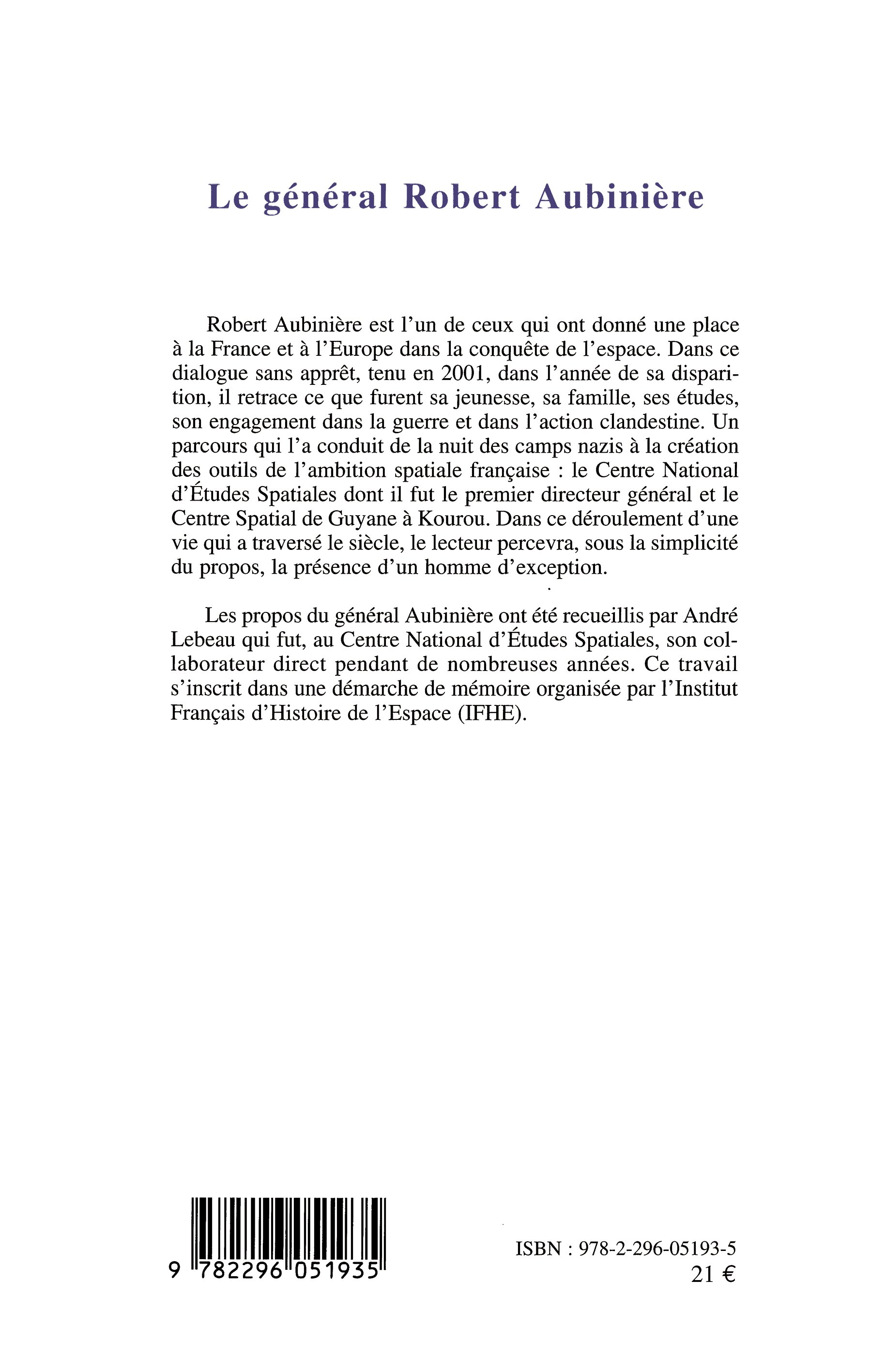 Le général Robert Aubinière

Robert Aubinière est l'un de ceux qui ont donné une place à la France et à l'Europe dans la conquête de l'espace. Dans ce dialogue sans apprêt, tenu en 2001, dans l'année de sa disparition, il retrace ce que furent sa jeunesse, sa famille, ses études, son engagement dans la guerre et dans l'action clandestine. Un parcours qui l'a conduit de la nuit des camps nazis à la création des outils de l'ambition spatiale française : le Centre National d'Études Spatiales dont il fut le premier directeur général et le Centre Spatial de Guyane à Kourou. Dans ce déroulement d'une vie qui a traversé le siècle, le lecteur percevra, sous la simplicité du propos, la présence d'un homme d'exception.

Les propos du général Aubinière ont été recueillis par André Lebeau qui fut, au Centre National d'Études Spatiales, son collaborateur direct pendant de nombreuses années. Ce travail s'inscrit dans une démarche de mémoire organisée par l'Institut Français d'Histoire de l'Espace (IFHE).

9 782296 051935

ISBN : 978-2-296-05193-5
21 €